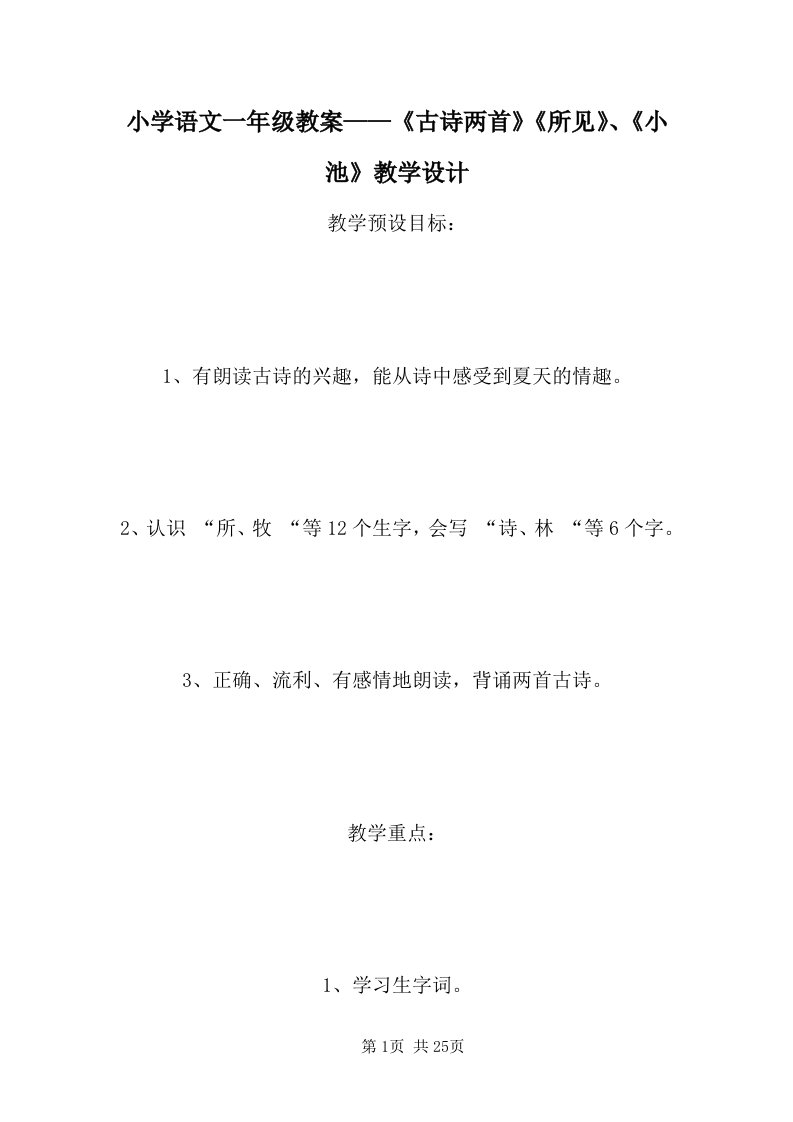 小学语文一年级教案——《古诗两首》《所见》、《小池》教学设计

教学预设目标：

1、有朗读古诗的兴趣，能从诗中感受到夏天的情趣。

2、认识 “所、牧 “等12个生字，会写 “诗、林 “等6个字。

3、正确、流利、有感情地朗读，背诵两首古诗。

教学重点：

1、学习生字词。

第1页 共25页